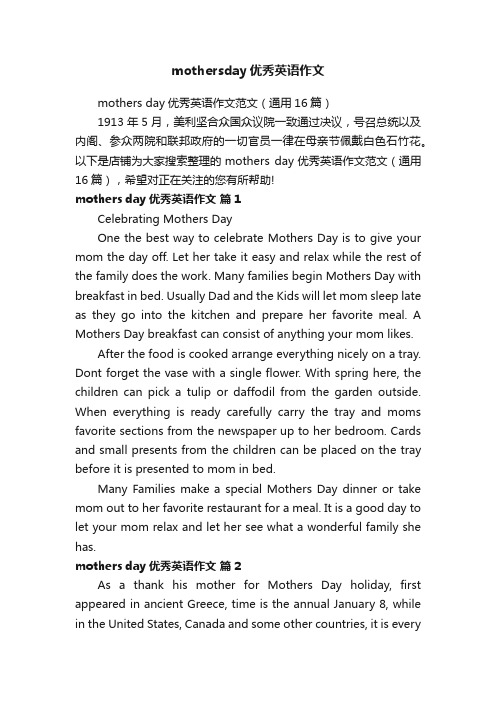 mothersday 优秀英语作文

mothers day 优秀英语作文范文（通用 16 篇）

1913 年 5 月，美利坚合众国众议院一致通过决议，号召总统以及内阁、参众两院和联邦政府的一切官员一律在母亲节佩戴白色石竹花。以下是店铺为大家搜索整理的 mothers day 优秀英语作文范文（通用 16 篇），希望对正在关注的您有所帮助!

mothers day 优秀英语作文 篇 1

Celebrating Mothers Day

One the best way to celebrate Mothers Day is to give your mom the day off. Let her take it easy and relax while the rest of the family does the work. Many families begin Mothers Day with breakfast in bed. Usually Dad and the Kids will let mom sleep late as they go into the kitchen and prepare her favorite meal. A Mothers Day breakfast can consist of anything your mom likes.

After the food is cooked arrange everything nicely on a tray. Dont forget the vase with a single flower. With spring here, the children can pick a tulip or daffodil from the garden outside. When everything is ready carefully carry the tray and moms favorite sections from the newspaper up to her bedroom. Cards and small presents from the children can be placed on the tray before it is presented to mom in bed.

Many Families make a special Mothers Day dinner or take mom out to her favorite restaurant for a meal. It is a good day to let your mom relax and let her see what a wonderful family she has.

mothers day 优秀英语作文 篇 2

As a thank his mother for Mothers Day holiday, first appeared in ancient Greece, time is the annual January 8, while in the United States, Canada and some other countries, it is every